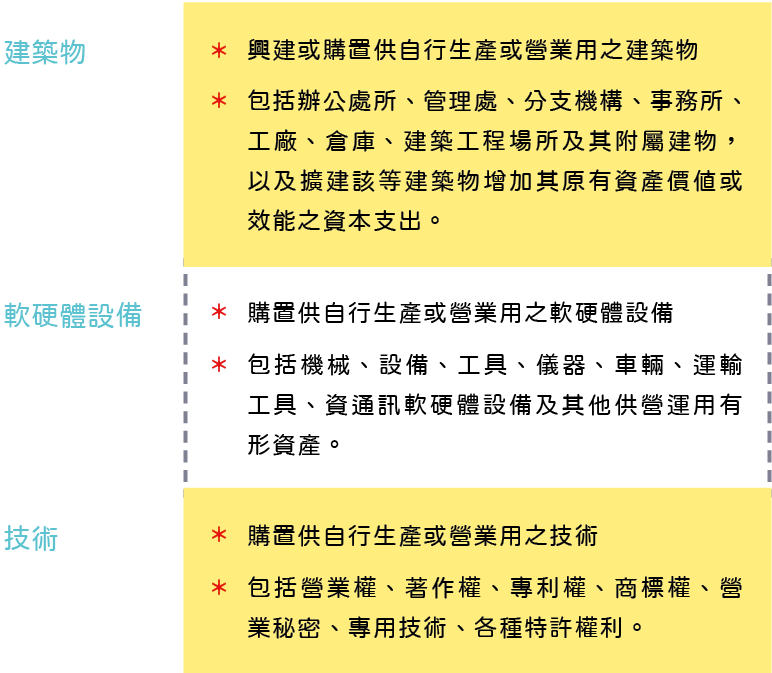 建築物

＊ 興建或購置供自行生產或營業用之建築物

＊ 包括辦公處所、管理處、分支機構、事務所、工廠、倉庫、建築工程場所及其附屬建物，以及擴建該等建築物增加其原有資產價值或效能之資本支出。

軟硬體設備

＊ 購置供自行生產或營業用之軟硬體設備

＊ 包括機械、設備、工具、儀器、車輛、運輸工具、資通訊軟硬體設備及其他供營運用有形資產。

技術

＊ 購置供自行生產或營業用之技術

＊ 包括營業權、著作權、專利權、商標權、營業秘密、專用技術、各種特許權利。